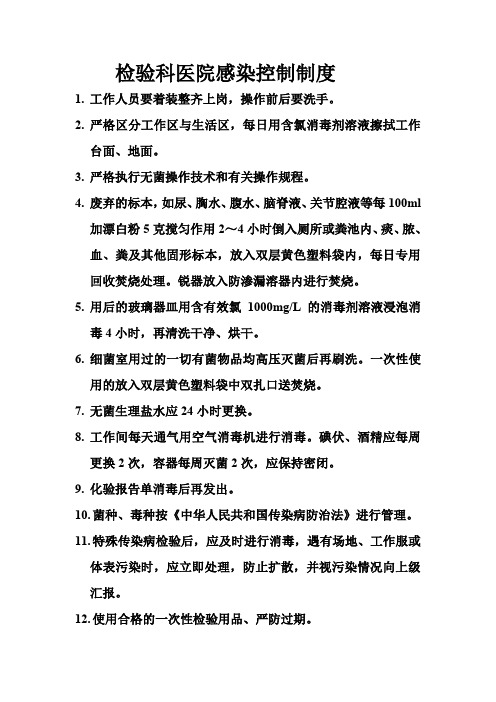 检验科医院感染控制制度

1. 工作人员要着装整齐上岗，操作前后要洗手。

2. 严格区分工作区与生活区，每日用含氯消毒剂溶液擦拭工作台面、地面。

3. 严格执行无菌操作技术和有关操作规程。

4. 废弃的标本，如尿、胸水、腹水、脑脊液、关节腔液等每 100ml 加漂白粉 5 克搅匀作用 2～4 小时倒入厕所或粪池内、痰、脓、血、粪及其他固形标本，放入双层黄色塑料袋内，每日专用回收焚烧处理。锐器放入防渗漏溶器内进行焚烧。

5. 用后的玻璃器皿用含有效氯 1000mg/L 的消毒剂溶液浸泡消毒 4 小时，再清洗干净、烘干。

6. 细菌室用过的一切有菌物品均高压灭菌后再刷洗。一次性使用的放入双层黄色塑料袋中双扎口送焚烧。

7. 无菌生理盐水应 24 小时更换。

8. 工作间每天通气用空气消毒机进行消毒。碘伏、酒精应每周更换 2 次，容器每周灭菌 2 次，应保持密闭。

9. 化验报告单消毒后再发出。

10. 菌种、毒种按《中华人民共和国传染病防治法》进行管理。

11. 特殊传染病检验后，应及时进行消毒，遇有场地、工作服或体表污染时，应立即处理，防止扩散，并视污染情况向上级汇报。

12. 使用合格的一次性检验用品、严防过期。